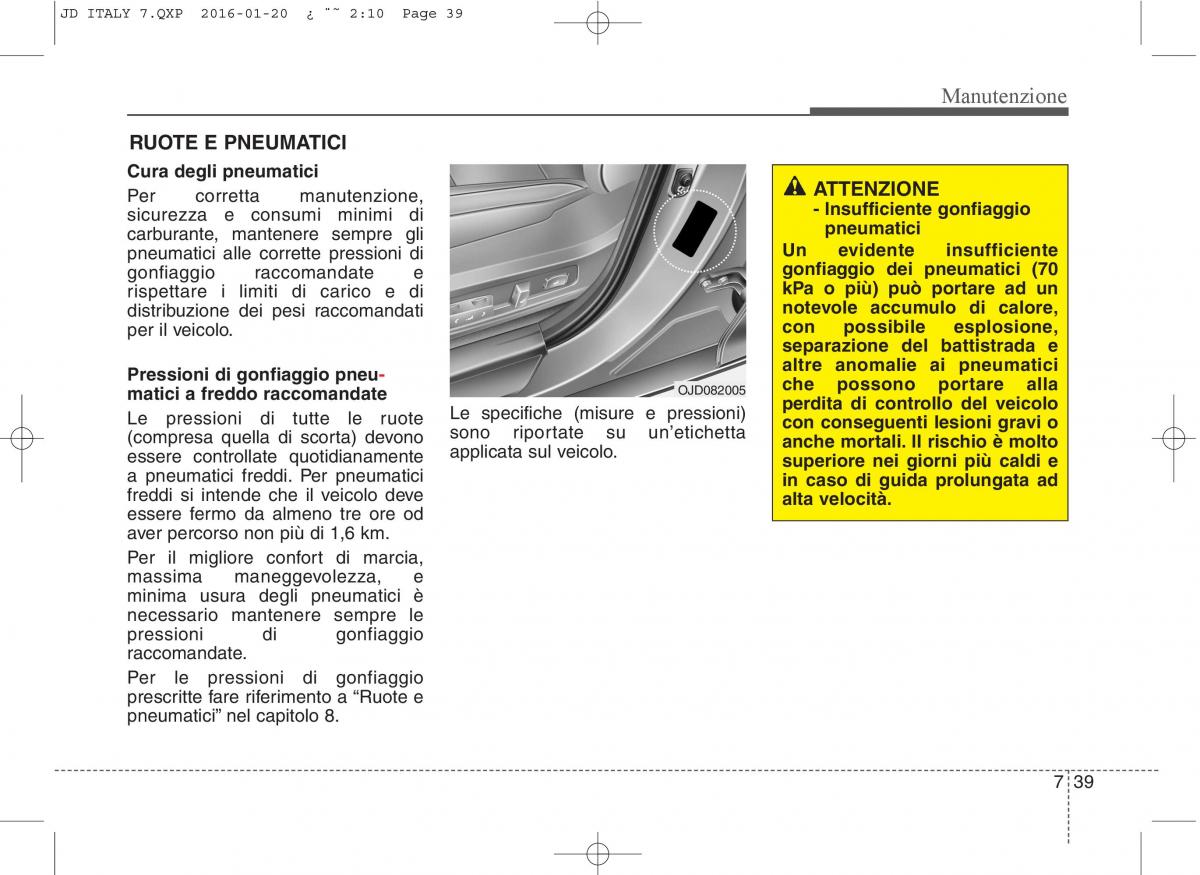 JD ITALY 7.QXP 2016-01-20 ¿ ˜˜ 2:10 Page 39

Manutenzione

RUOTE E PNEUMATICI

Cura degli pneumatici

Per corretta manutenzione, sicurezza e consumi minimi di carburante, mantenere sempre gli pneumatici alle corrette pressioni di gonfiaggio raccomandate e rispettare i limiti di carico e di distribuzione dei pesi raccomandati per il veicolo.

Pressioni di gonfiaggio pneumatici a freddo raccomandate

Le pressioni di tutte le ruote (compresa quella di scorta) devono essere controllate quotidianamente a pneumatici freddi. Per pneumatici freddi si intende che il veicolo deve essere fermo da almeno tre ore od aver percorso non più di 1,6 km.

Per il migliore confort di marcia, massima maneggevolezza, e minima usura degli pneumatici è necessario mantenere sempre le pressioni di gonfiaggio raccomandate.

Per le pressioni di gonfiaggio prescritte fare riferimento a “Ruote e pneumatici” nel capitolo 8.

OJD082005

Le specifiche (misure e pressioni) sono riportate su un’etichetta applicata sul veicolo.

ATTENZIONE
- Insufficiente gonfiaggio pneumatici
Un evidente insufficiente gonfiaggio dei pneumatici (70 kPa o più) può portare ad un notevole accumulo di calore, con possibile esplosione, separazione del battistrada e altre anomalie ai pneumatici che possono portare alla perdita di controllo del veicolo con conseguenti lesioni gravi o anche mortali. Il rischio è molto superiore nei giorni più caldi e in caso di guida prolungata ad alta velocità.

7 39